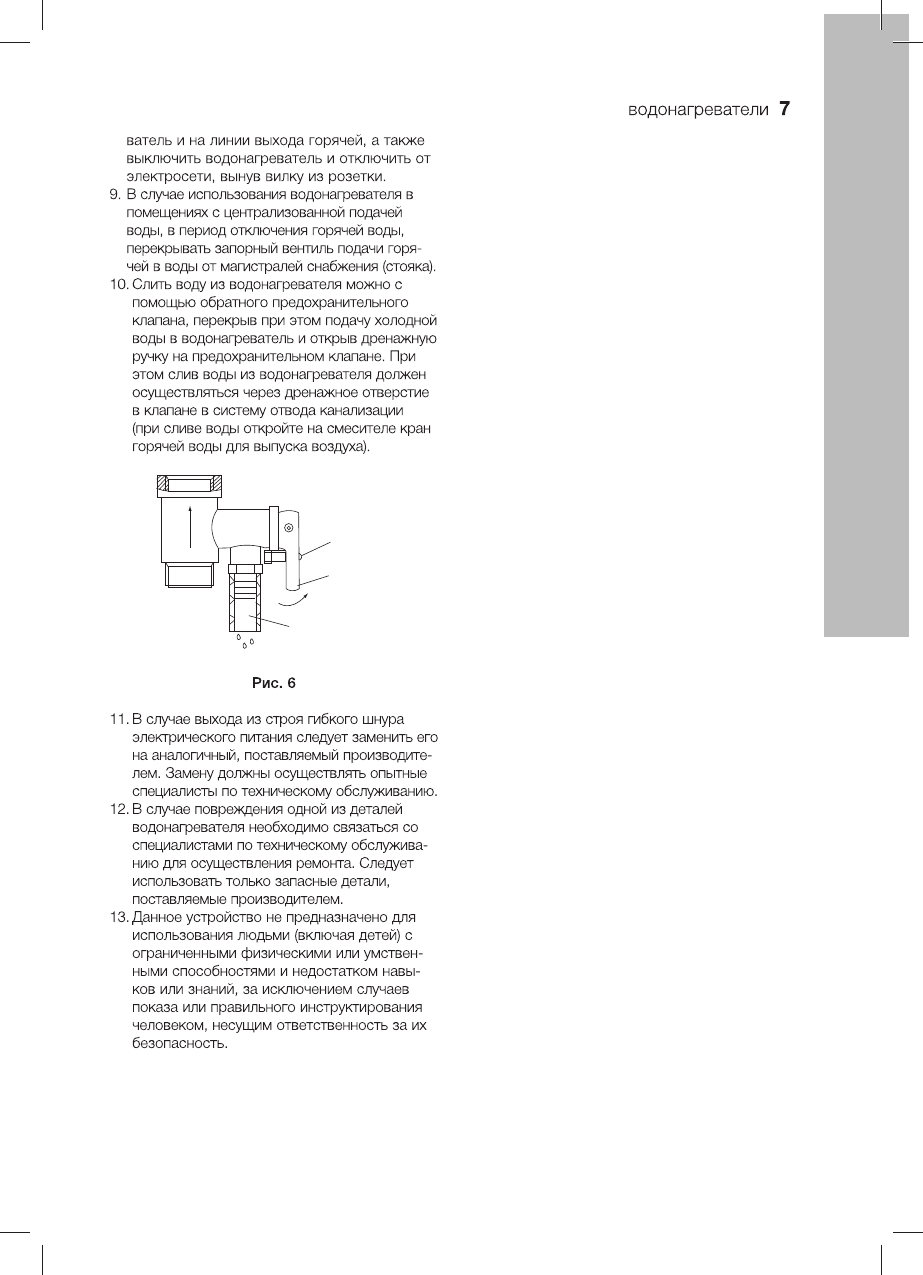 водонагреватели 7

ватель и на линии выхода горячей, а также выключить водонагреватель и отключить от электросети, вынув вилку из розетки.

9. В случае использования водонагревателя в помещениях с централизованной подачей воды, в период отключения горячей воды, перекрывать запорный вентиль подачи горячей в воды от магистралей снабжения (стояка).

10. Слить воду из водонагревателя можно с помощью обратного предохранительного клапана, перекрыв при этом подачу холодной воды в водонагреватель и открыв дренажную ручку на предохранительном клапане. При этом слив воды из водонагревателя должен осуществляться через дренажное отверстие в клапане в систему отвода канализации (при сливе воды откройте на смесителе кран горячей воды для выпуска воздуха).

Рис. 6

11. В случае выхода из строя гибкого шнура электрического питания следует заменить его на аналогичный, поставляемый производителем. Замену должны осуществлять опытные специалисты по техническому обслуживанию.

12. В случае повреждения одной из деталей водонагревателя необходимо связаться со специалистами по техническому обслуживанию для осуществления ремонта. Следует использовать только запасные детали, поставляемые производителем.

13. Данное устройство не предназначено для использования людьми (включая детей) с ограниченными физическими или умственными способностями и недостатком навыков или знаний, за исключением случаев показа или правильного инструктирования человеком, несущим ответственность за их безопасность.